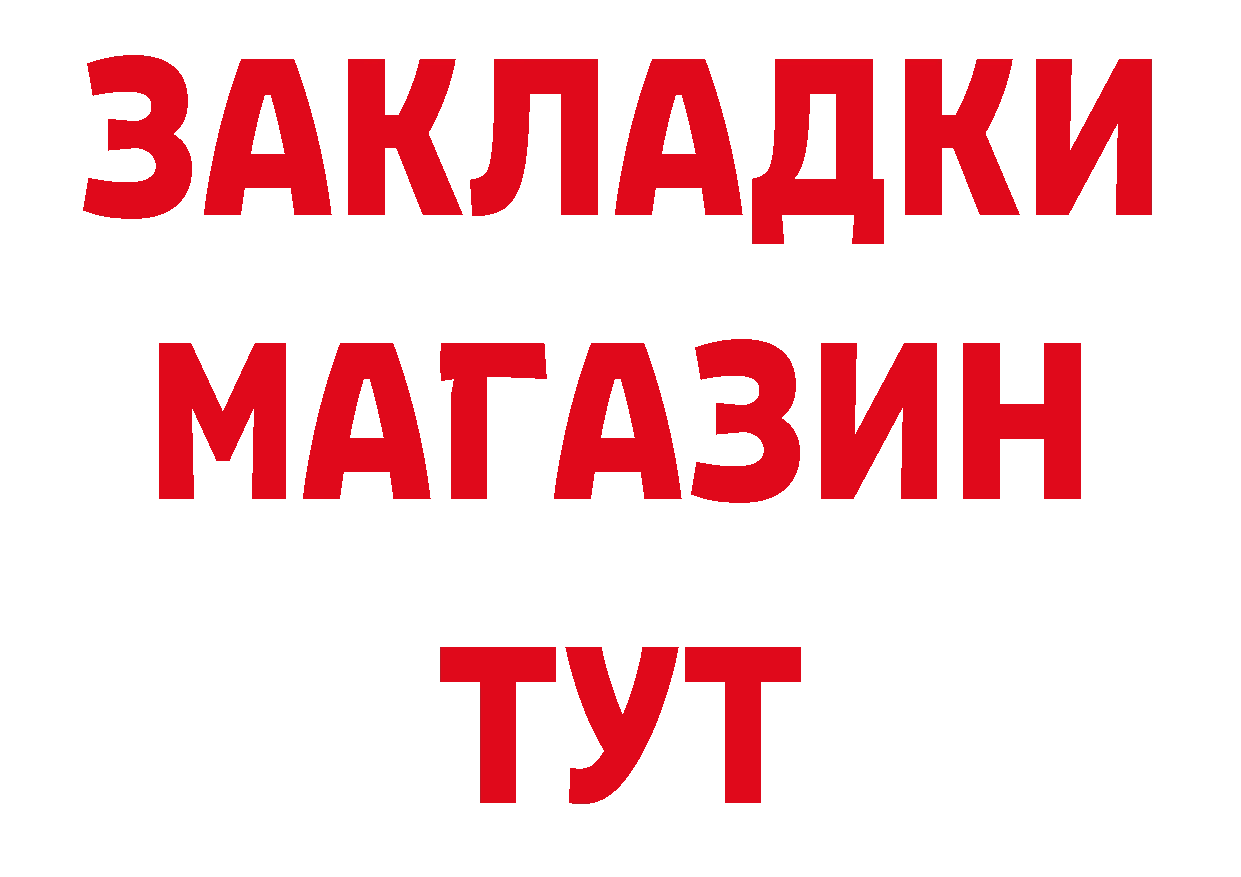 ЗАКЛАДКИ
МАГАЗИН
ТУТ